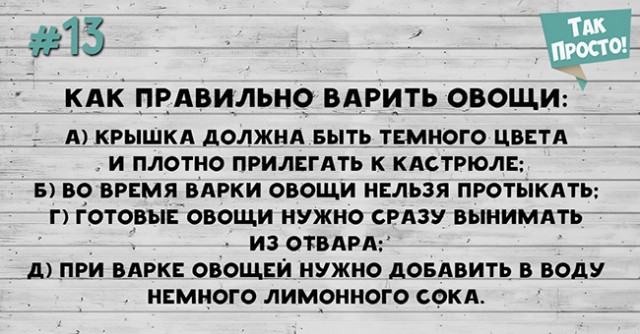 #13

ТАК ПРОСТО!

КАК ПРАВИЛЬНО ВАРИТЬ ОВОЩИ:

А) КРЫШКА ДОЛЖНА БЫТЬ ТЕМНОГО ЦВЕТА И ПЛОТНО ПРИЛЕГАТЬ К КАСТРЮЛЕ;
Б) ВО ВРЕМЯ ВАРКИ ОВОЩИ НЕЛЬЗЯ ПРОТЫКАТЬ;
Г) ГОТОВЫЕ ОВОЩИ НУЖНО СРАЗУ ВЫНИМАТЬ ИЗ ОТВАРА;
Д) ПРИ ВАРКЕ ОВОЩЕЙ НУЖНО ДОБАВИТЬ В ВОДУ НЕМНОГО ЛИМОННОГО СОКА.